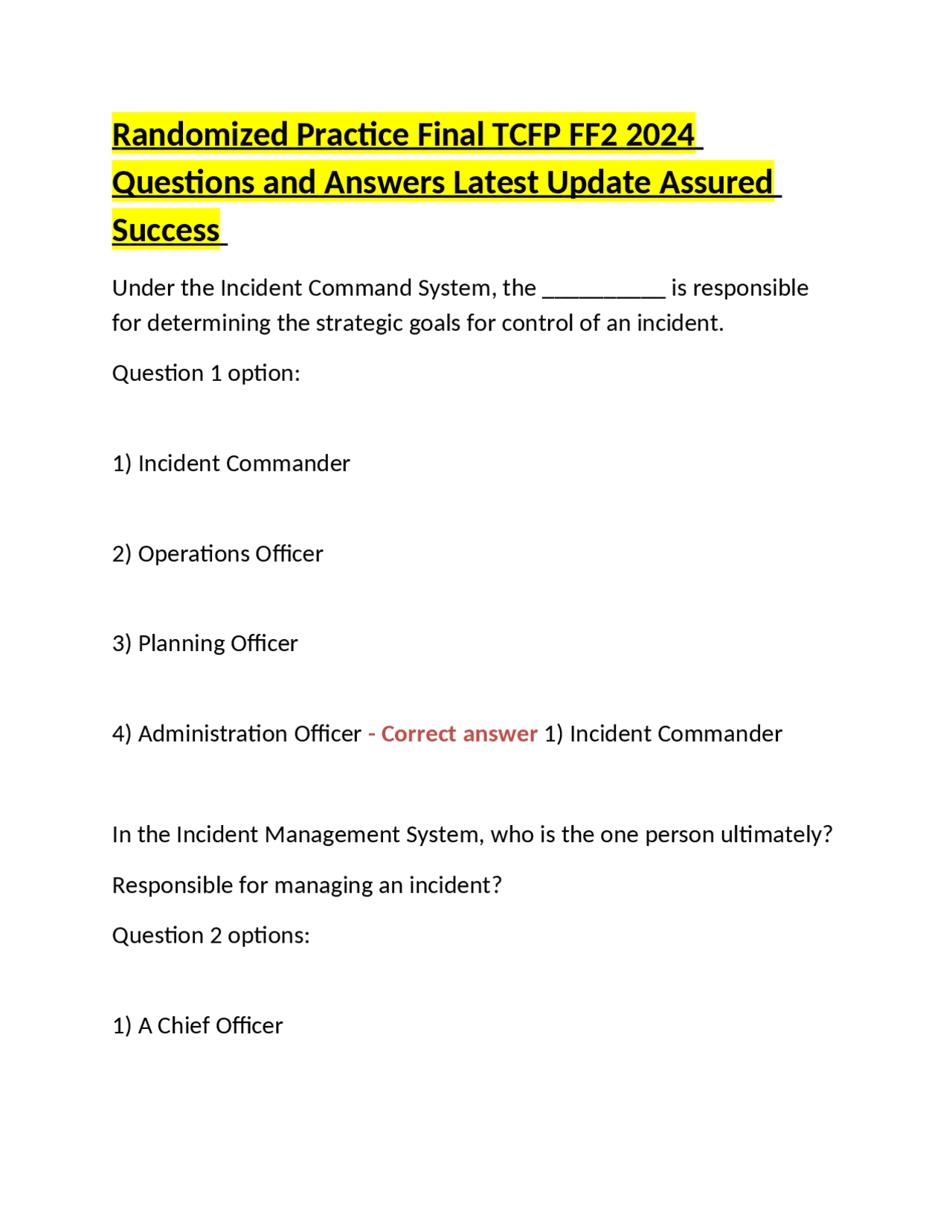 Randomized Practice Final TCFP FF2 2024 Questions and Answers Latest Update Assured Success

Under the Incident Command System, the __________ is responsible for determining the strategic goals for control of an incident.

Question 1 option:

1) Incident Commander

2) Operations Officer

3) Planning Officer

4) Administration Officer - Correct answer 1) Incident Commander

In the Incident Management System, who is the one person ultimately?

Responsible for managing an incident?

Question 2 options:

1) A Chief Officer